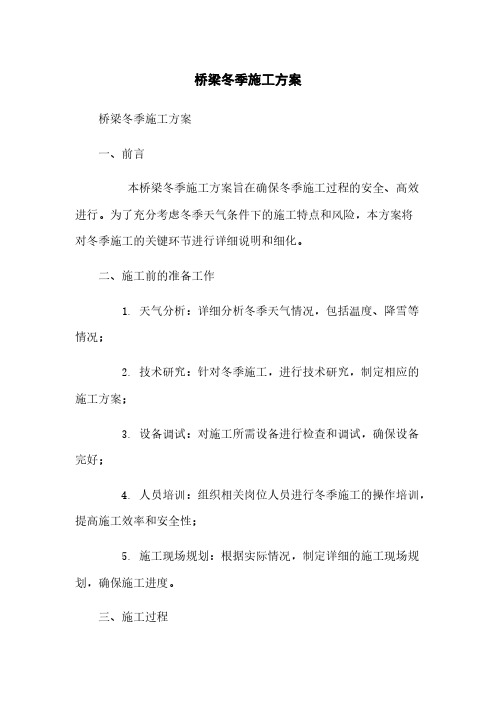 桥梁冬季施工方案

桥梁冬季施工方案

一、前言

本桥梁冬季施工方案旨在确保冬季施工过程的安全、高效进行。为了充分考虑冬季天气条件下的施工特点和风险，本方案将对冬季施工的关键环节进行详细说明和细化。

二、施工前的准备工作

1. 天气分析：详细分析冬季天气情况，包括温度、降雪等情况；

2. 技术研究：针对冬季施工，进行技术研究，制定相应的施工方案；

3. 设备调试：对施工所需设备进行检查和调试，确保设备完好；

4. 人员培训：组织相关岗位人员进行冬季施工的操作培训，提高施工效率和安全性；

5. 施工现场规划：根据实际情况，制定详细的施工现场规划，确保施工进度。

三、施工过程